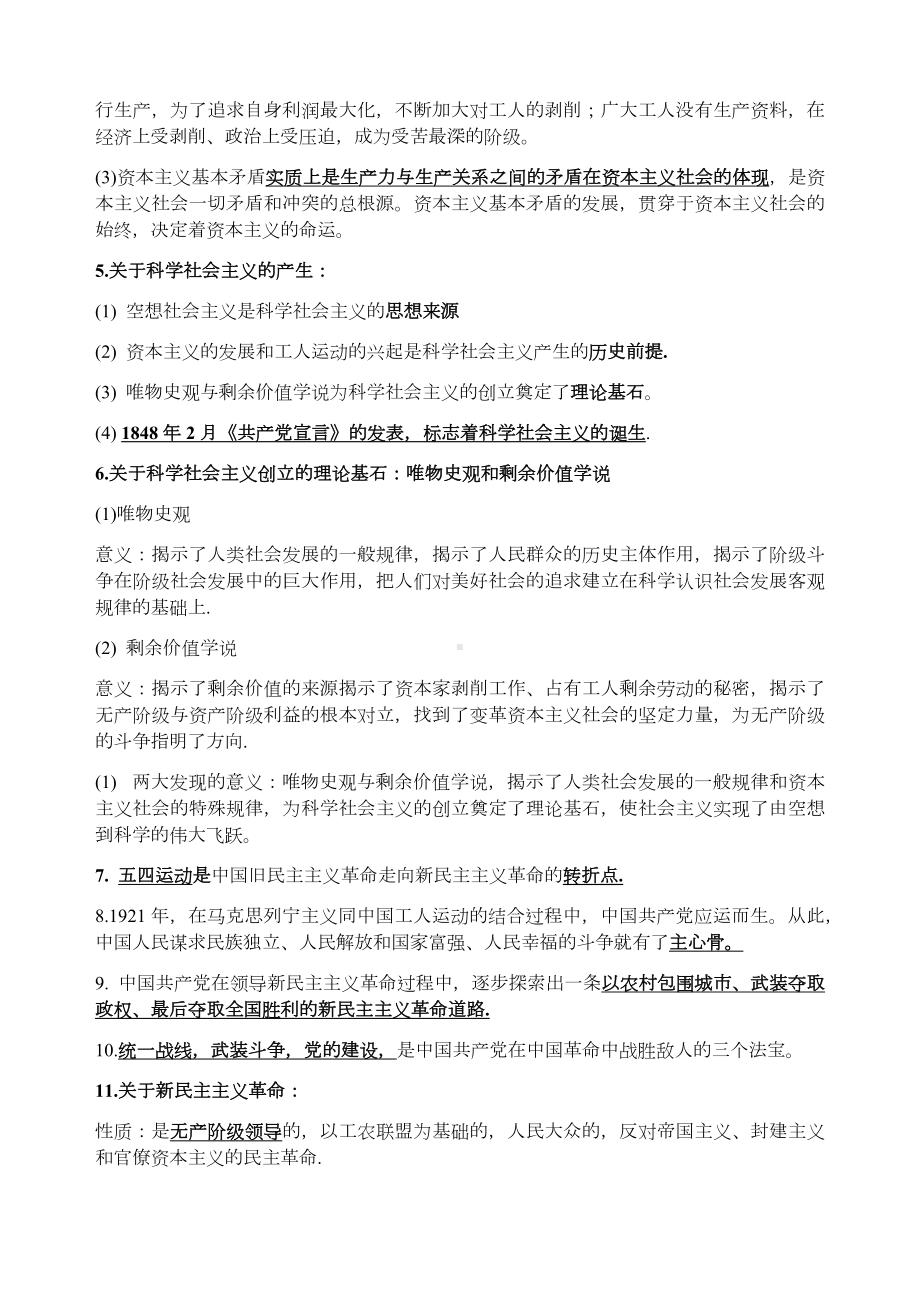 行生产，为了追求自身利润最大化，不断加大对工人的剥削；广大工人没有生产资料，在经济上受剥削、政治上受压迫，成为受苦最深的阶级。

(3)资本主义基本矛盾实质上是生产力与生产关系之间的矛盾在资本主义社会的体现，是资本主义社会一切矛盾和冲突的总根源。资本主义基本矛盾的发展，贯穿于资本主义社会的始终，决定着资本主义的命运。

5.关于科学社会主义的产生：

(1) 空想社会主义是科学社会主义的思想来源

(2) 资本主义的发展和工人运动的兴起是科学社会主义产生的历史前提.

(3) 唯物史观与剩余价值学说为科学社会主义的创立奠定了理论基石。

(4) 1848 年 2 月《共产党宣言》的发表，标志着科学社会主义的诞生.

6.关于科学社会主义创立的理论基石：唯物史观和剩余价值学说

(1)唯物史观

意义：揭示了人类社会发展的一般规律，揭示了人民群众的历史主体作用，揭示了阶级斗争在阶级社会发展中的巨大作用，把人们对美好社会的追求建立在科学认识社会发展客观规律的基础上.

(2) 剩余价值学说

意义：揭示了剩余价值的来源揭示了资本家剥削工作、占有工人剩余劳动的秘密，揭示了无产阶级与资产阶级利益的根本对立，找到了变革资本主义社会的坚定力量，为无产阶级的斗争指明了方向.

(1) 两大发现的意义：唯物史观与剩余价值学说，揭示了人类社会发展的一般规律和资本主义社会的特殊规律，为科学社会主义的创立奠定了理论基石，使社会主义实现了由空想到科学的伟大飞跃。

7. 五四运动是中国旧民主主义革命走向新民主主义革命的转折点.

8.1921 年，在马克思列宁主义同中国工人运动的结合过程中，中国共产党应运而生。从此，中国人民谋求民族独立、人民解放和国家富强、人民幸福的斗争就有了主心骨。

9. 中国共产党在领导新民主主义革命过程中，逐步探索出一条以农村包围城市、武装夺取政权、最后夺取全国胜利的新民主主义革命道路.

10.统一战线，武装斗争，党的建设，是中国共产党在中国革命中战胜敌人的三个法宝。

11.关于新民主主义革命：

性质：是无产阶级领导的，以工农联盟为基础的，人民大众的，反对帝国主义、封建主义和官僚资本主义的民主革命.